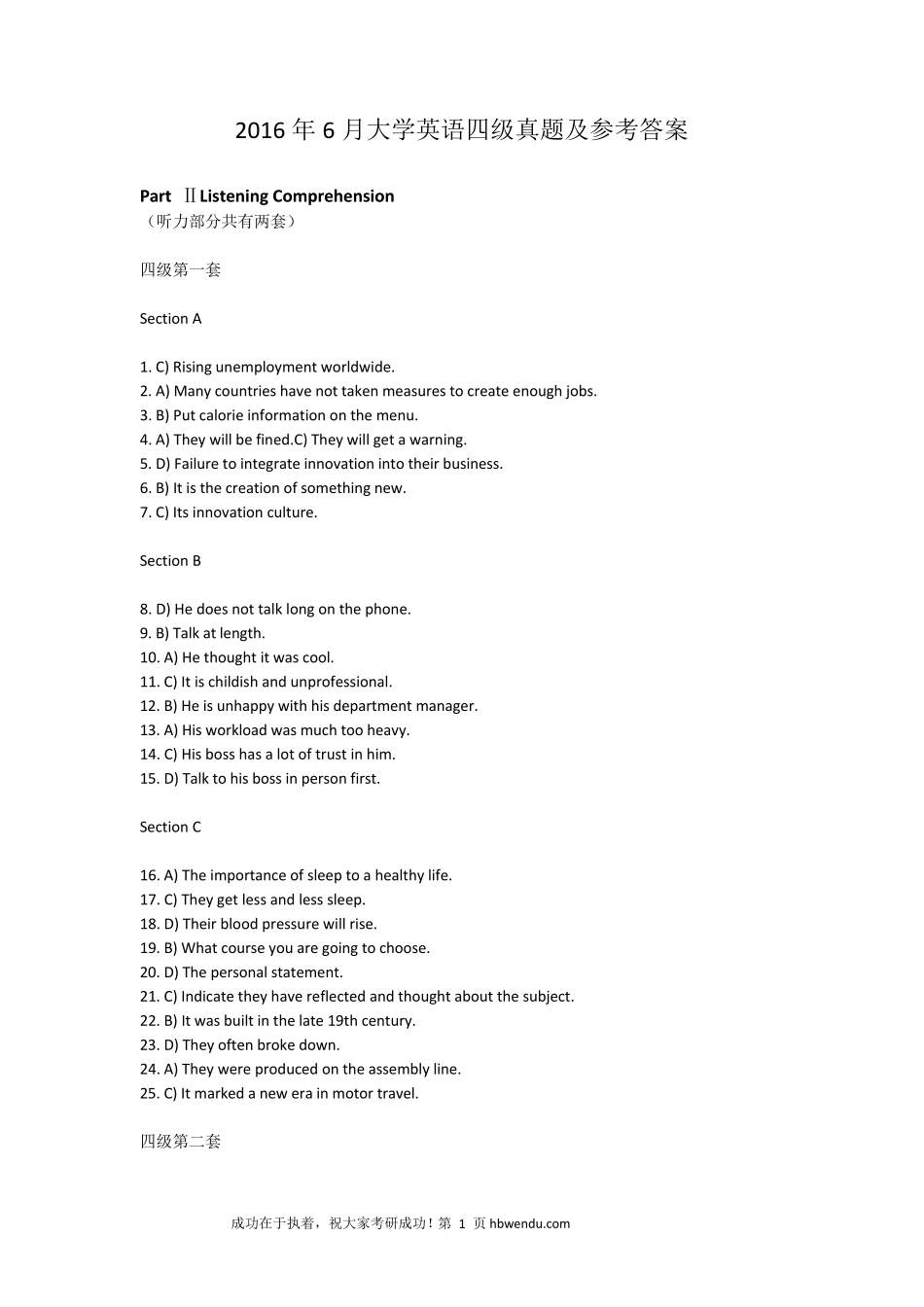 2016 年 6 月大学英语四级真题及参考答案

Part Ⅱ Listening Comprehension
（听力部分共有两套）

四级第一套

Section A

1. C) Rising unemployment worldwide.
2. A) Many countries have not taken measures to create enough jobs.
3. B) Put calorie information on the menu.
4. A) They will be fined.C) They will get a warning.
5. D) Failure to integrate innovation into their business.
6. B) It is the creation of something new.
7. C) Its innovation culture.

Section B

8. D) He does not talk long on the phone.
9. B) Talk at length.
10. A) He thought it was cool.
11. C) It is childish and unprofessional.
12. B) He is unhappy with his department manager.
13. A) His workload was much too heavy.
14. C) His boss has a lot of trust in him.
15. D) Talk to his boss in person first.

Section C

16. A) The importance of sleep to a healthy life.
17. C) They get less and less sleep.
18. D) Their blood pressure will rise.
19. B) What course you are going to choose.
20. D) The personal statement.
21. C) Indicate they have reflected and thought about the subject.
22. B) It was built in the late 19th century.
23. D) They often broke down.
24. A) They were produced on the assembly line.
25. C) It marked a new era in motor travel.

四级第二套

成功在于执着，祝大家考研成功！第 1 页 hbwendu.com